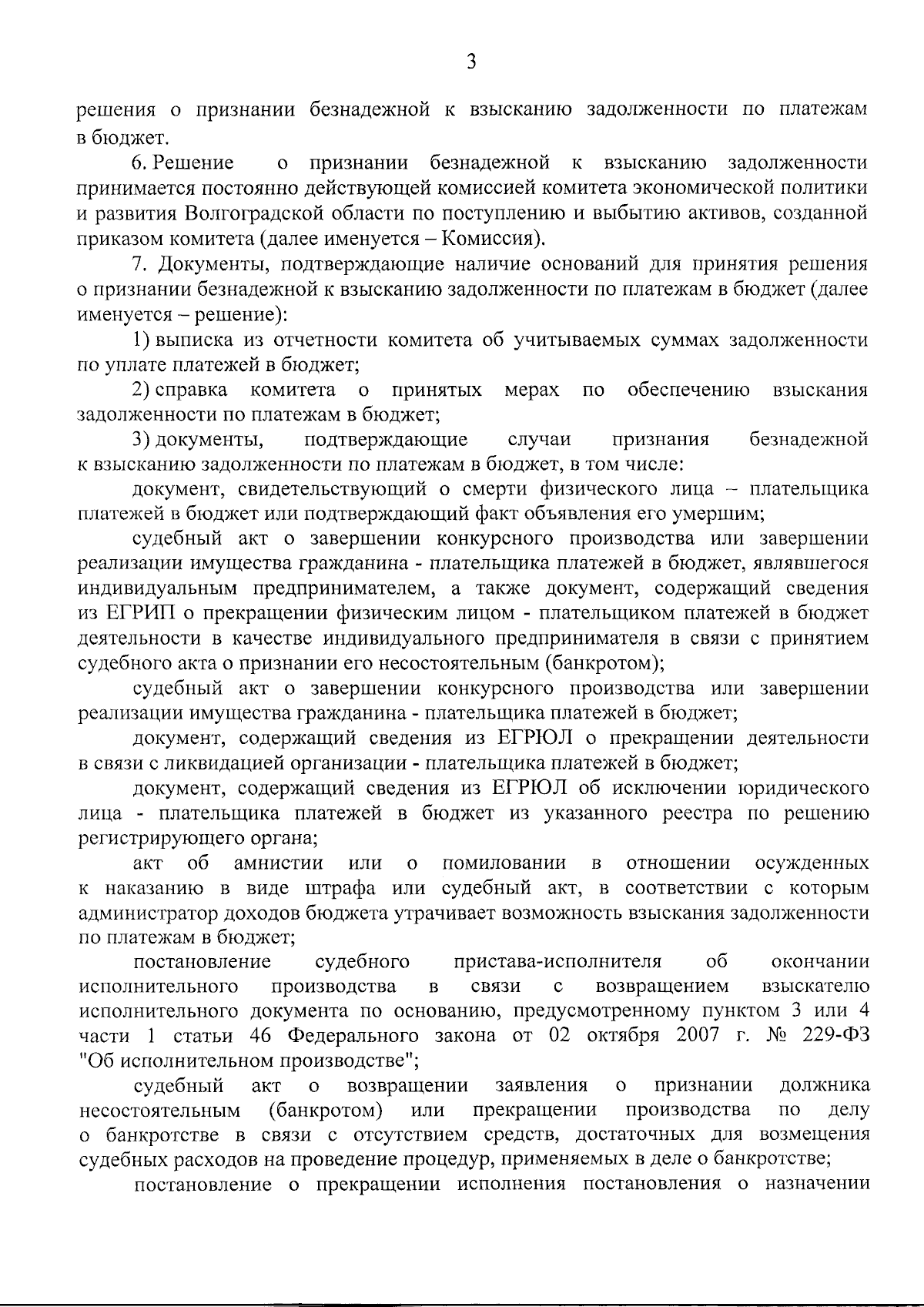 3

решения о признании безнадежной к взысканию задолженности по платежам в бюджет.

6. Решение о признании безнадежной к взысканию задолженности принимается постоянно действующей комиссией комитета экономической политики и развития Волгоградской области по поступлению и выбытию активов, созданной приказом комитета (далее именуется – Комиссия).

7. Документы, подтверждающие наличие оснований для принятия решения о признании безнадежной к взысканию задолженности по платежам в бюджет (далее именуется – решение):

1) выписка из отчетности комитета об учитываемых суммах задолженности по уплате платежей в бюджет;

2) справка комитета о принятых мерах по обеспечению взыскания задолженности по платежам в бюджет;

3) документы, подтверждающие случаи признания безнадежной к взысканию задолженности по платежам в бюджет, в том числе:

документ, свидетельствующий о смерти физического лица – плательщика платежей в бюджет или подтверждающий факт объявления его умершим;

судебный акт о завершении конкурсного производства или завершении реализации имущества гражданина - плательщика платежей в бюджет, являвшегося индивидуальным предпринимателем, а также документ, содержащий сведения из ЕГРИП о прекращении физическим лицом - плательщиком платежей в бюджет деятельности в качестве индивидуального предпринимателя в связи с принятием судебного акта о признании его несостоятельным (банкротом);

судебный акт о завершении конкурсного производства или завершении реализации имущества гражданина - плательщика платежей в бюджет;

документ, содержащий сведения из ЕГРЮЛ о прекращении деятельности в связи с ликвидацией организации - плательщика платежей в бюджет;

документ, содержащий сведения из ЕГРЮЛ об исключении юридического лица - плательщика платежей в бюджет из указанного реестра по решению регистрирующего органа;

акт об амнистии или о помиловании в отношении осужденных к наказанию в виде штрафа или судебный акт, в соответствии с которым администратор доходов бюджета утрачивает возможность взыскания задолженности по платежам в бюджет;

постановление судебного пристава-исполнителя об окончании исполнительного производства в связи с возвращением взыскателю исполнительного документа по основанию, предусмотренному пунктом 3 или 4 части 1 статьи 46 Федерального закона от 02 октября 2007 г. № 229-ФЗ "Об исполнительном производстве";

судебный акт о возвращении заявления о признании должника несостоятельным (банкротом) или прекращении производства по делу о банкротстве в связи с отсутствием средств, достаточных для возмещения судебных расходов на проведение процедур, применяемых в деле о банкротстве;

постановление о прекращении исполнения постановления о назначении